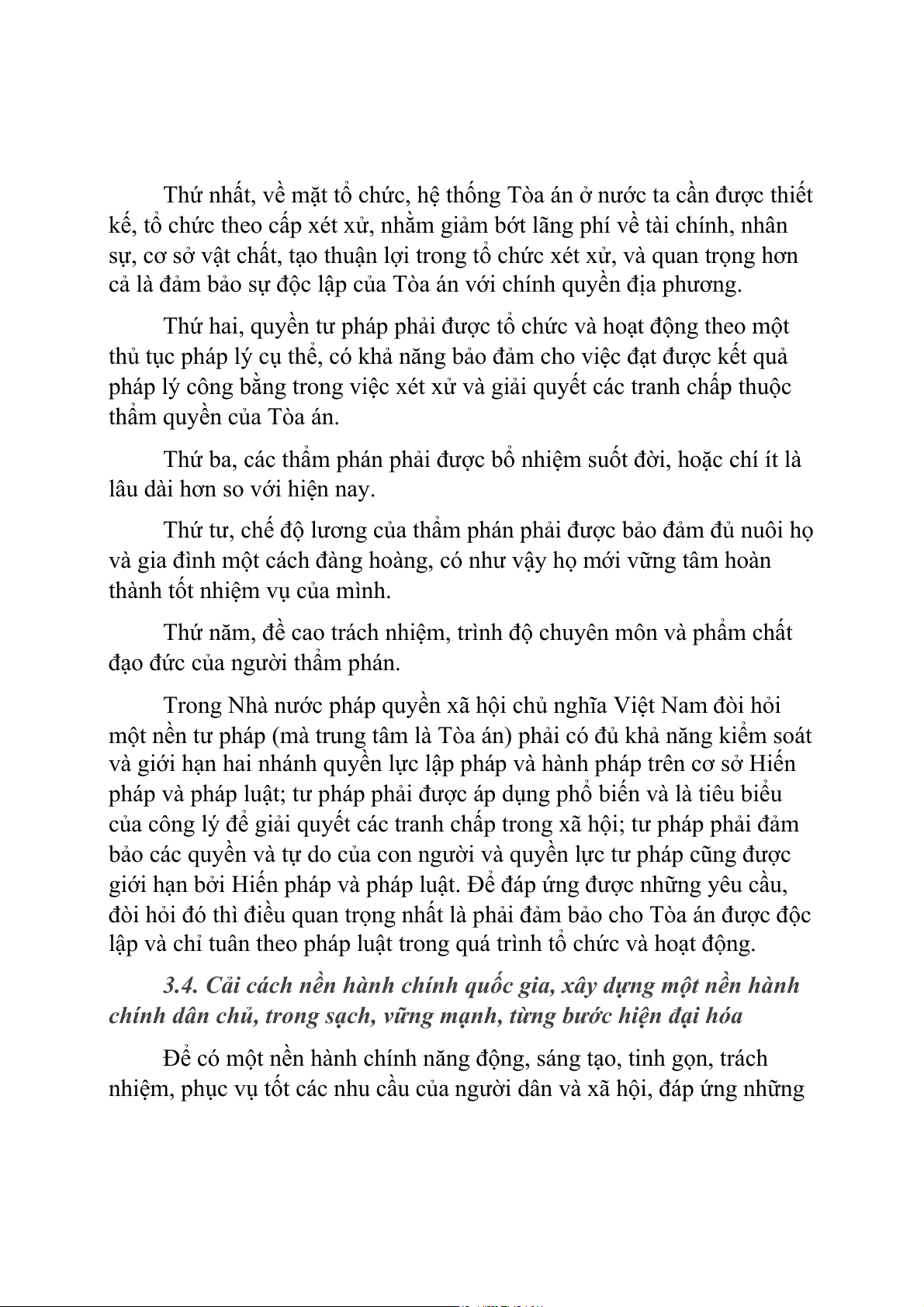 Thứ nhất, về mặt tổ chức, hệ thống Tòa án ở nước ta cần được thiết kế, tổ chức theo cấp xét xử, nhằm giảm bớt lãng phí về tài chính, nhân sự, cơ sở vật chất, tạo thuận lợi trong tổ chức xét xử, và quan trọng hơn cả là đảm bảo sự độc lập của Tòa án với chính quyền địa phương.

Thứ hai, quyền tư pháp phải được tổ chức và hoạt động theo một thủ tục pháp lý cụ thể, có khả năng bảo đảm cho việc đạt được kết quả pháp lý công bằng trong việc xét xử và giải quyết các tranh chấp thuộc thẩm quyền của Tòa án.

Thứ ba, các thẩm phán phải được bổ nhiệm suốt đời, hoặc chí ít là lâu dài hơn so với hiện nay.

Thứ tư, chế độ lương của thẩm phán phải được bảo đảm đủ nuôi họ và gia đình một cách đàng hoàng, có như vậy họ mới vững tâm hoàn thành tốt nhiệm vụ của mình.

Thứ năm, đề cao trách nhiệm, trình độ chuyên môn và phẩm chất đạo đức của người thẩm phán.

Trong Nhà nước pháp quyền xã hội chủ nghĩa Việt Nam đòi hỏi một nền tư pháp (mà trung tâm là Tòa án) phải có đủ khả năng kiểm soát và giới hạn hai nhánh quyền lực lập pháp và hành pháp trên cơ sở Hiến pháp và pháp luật; tư pháp phải được áp dụng phổ biến và là tiêu biểu của công lý để giải quyết các tranh chấp trong xã hội; tư pháp phải đảm bảo các quyền và tự do của con người và quyền lực tư pháp cũng được giới hạn bởi Hiến pháp và pháp luật. Để đáp ứng được những yêu cầu, đòi hỏi đó thì điều quan trọng nhất là phải đảm bảo cho Tòa án được độc lập và chỉ tuân theo pháp luật trong quá trình tổ chức và hoạt động.

3.4. Cải cách nền hành chính quốc gia, xây dựng một nền hành chính dân chủ, trong sạch, vững mạnh, từng bước hiện đại hóa

Để có một nền hành chính năng động, sáng tạo, tinh gọn, trách nhiệm, phục vụ tốt các nhu cầu của người dân và xã hội, đáp ứng những